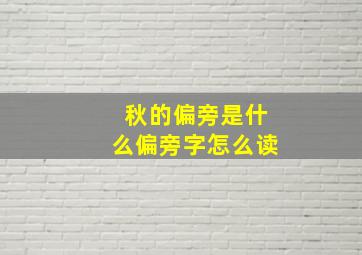 秋的偏旁是什么偏旁字怎么读